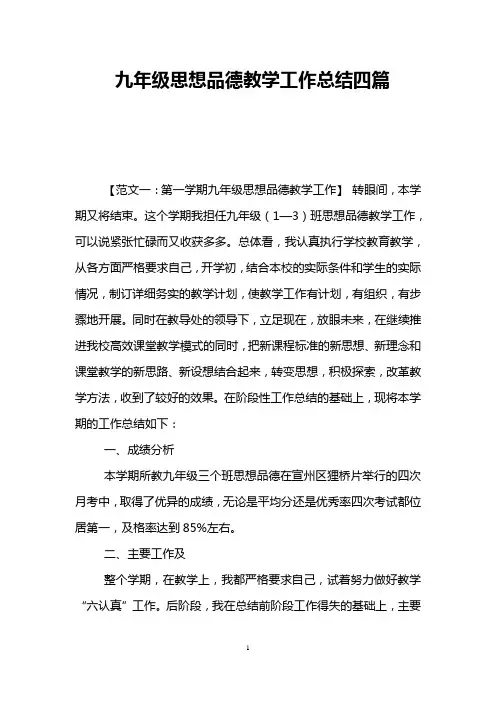 九年级思想品德教学工作总结四篇

【范文一：第一学期九年级思想品德教学工作】 转眼间，本学期又将结束。这个学期我担任九年级（1—3）班思想品德教学工作，可以说紧张忙碌而又收获多多。总体看，我认真执行学校教育教学，从各方面严格要求自己，开学初，结合本校的实际条件和学生的实际情况，制订详细务实的教学计划，使教学工作有计划，有组织，有步骤地开展。同时在教导处的领导下，立足现在，放眼未来，在继续推进我校高效课堂教学模式的同时，把新课程标准的新思想、新理念和课堂教学的新思路、新设想结合起来，转变思想，积极探索，改革教学方法，收到了较好的效果。在阶段性工作总结的基础上，现将本学期的工作总结如下：

一、成绩分析

本学期所教九年级三个班思想品德在宣州区狸桥片举行的四次月考中，取得了优异的成绩，无论是平均分还是优秀率四次考试都位居第一，及格率达到 85%左右。

二、主要工作及

整个学期，在教学上，我都严格要求自己，试着努力做好教学“六认真”工作。后阶段，我在总结前阶段工作得失的基础上，主要

1